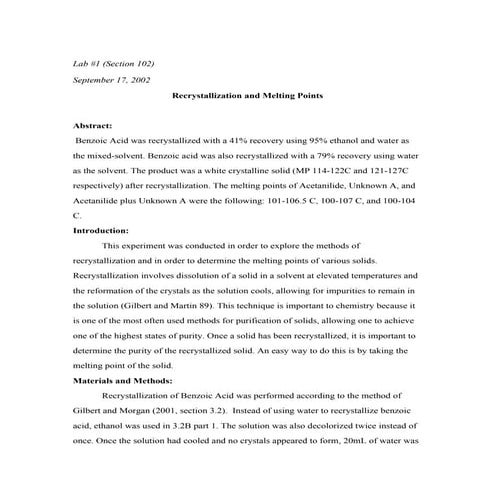 Lab #1 (Section 102)

September 17, 2002

Recrystallization and Melting Points

Abstract:

Benzoic Acid was recrystallized with a 41% recovery using 95% ethanol and water as the mixed-solvent. Benzoic acid was also recrystallized with a 79% recovery using water as the solvent. The product was a white crystalline solid (MP 114-122C and 121-127C respectively) after recrystallization. The melting points of Acetanilide, Unknown A, and Acetanilide plus Unknown A were the following: 101-106.5 C, 100-107 C, and 100-104 C.

Introduction:

This experiment was conducted in order to explore the methods of recrystallization and in order to determine the melting points of various solids. Recrystallization involves dissolution of a solid in a solvent at elevated temperatures and the reformation of the crystals as the solution cools, allowing for impurities to remain in the solution (Gilbert and Martin 89). This technique is important to chemistry because it is one of the most often used methods for purification of solids, allowing one to achieve one of the highest states of purity. Once a solid has been recrystallized, it is important to determine the purity of the recrystallized solid. An easy way to do this is by taking the melting point of the solid.

Materials and Methods:

Recrystallization of Benzoic Acid was performed according to the method of Gilbert and Morgan (2001, section 3.2). Instead of using water to recrystallize benzoic acid, ethanol was used in 3.2B part 1. The solution was also decolorized twice instead of once. Once the solution had cooled and no crystals appeared to form, 20mL of water was